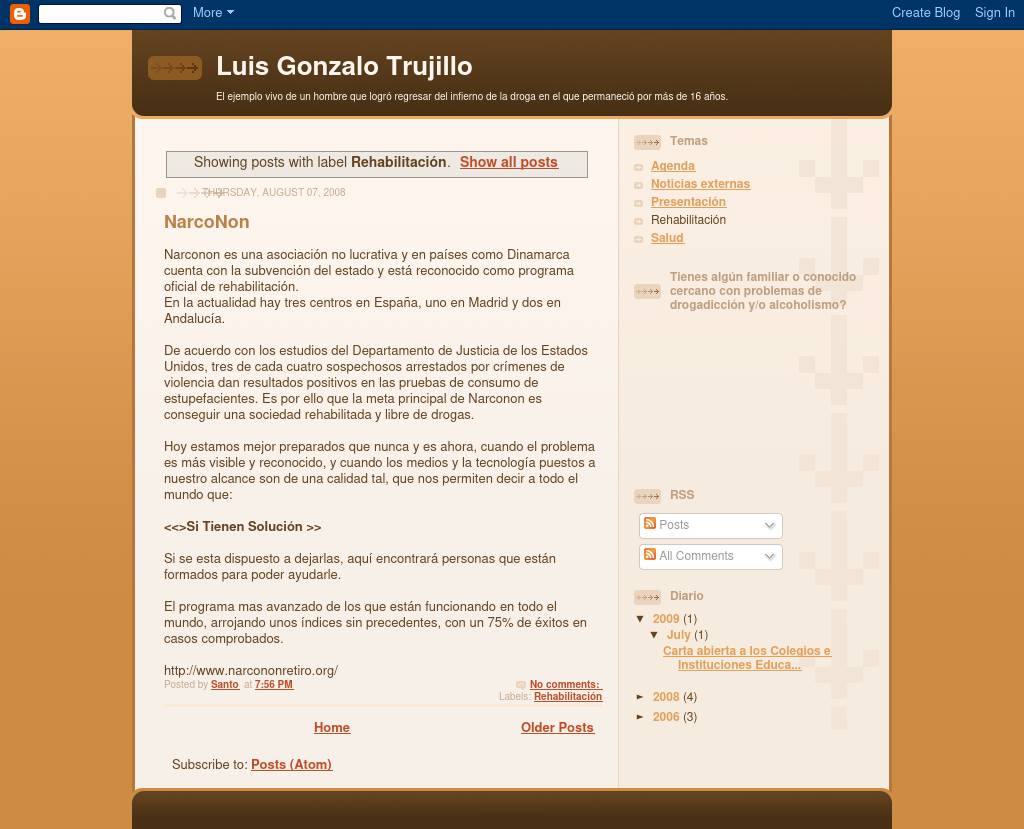 More

Create Blog Sign In

Luis Gonzalo Trujillo

El ejemplo vivo de un hombre que logró regresar del infierno de la droga en el que permaneció por más de 16 años.

Showing posts with label Rehabilitación. Show all posts

THURSDAY, AUGUST 07, 2008

NarcoNon

Narconon es una asociación no lucrativa y en países como Dinamarca cuenta con la subvención del estado y está reconocido como programa oficial de rehabilitación.
En la actualidad hay tres centros en España, uno en Madrid y dos en Andalucía.

De acuerdo con los estudios del Departamento de Justicia de los Estados Unidos, tres de cada cuatro sospechosos arrestados por crímenes de violencia dan resultados positivos en las pruebas de consumo de estupefacientes. Es por ello que la meta principal de Narconon es conseguir una sociedad rehabilitada y libre de drogas.

Hoy estamos mejor preparados que nunca y es ahora, cuando el problema es más visible y reconocido, y cuando los medios y la tecnología puestos a nuestro alcance son de una calidad tal, que nos permiten decir a todo el mundo que:

<<>Si Tienen Solución >>

Si se esta dispuesto a dejarlas, aquí encontrará personas que están formados para poder ayudarle.

El programa mas avanzado de los que están funcionando en todo el mundo, arrojando unos índices sin precedentes, con un 75% de éxitos en casos comprobados.

http://www.narcononretiro.org/

Posted by Santo at 7:56 PM

No comments:

Labels: Rehabilitación

Home

Older Posts

Subscribe to: Posts (Atom)

Temas

Agenda
Noticias externas
Presentación
Rehabilitación
Salud

Tienes algún familiar o conocido cercano con problemas de drogadicción y/o alcoholismo?

RSS

Posts

All Comments

Diario

▼ 2009 (1)
▼ July (1)
Carta abierta a los Colegios e Instituciones Educa...
► 2008 (4)
► 2006 (3)